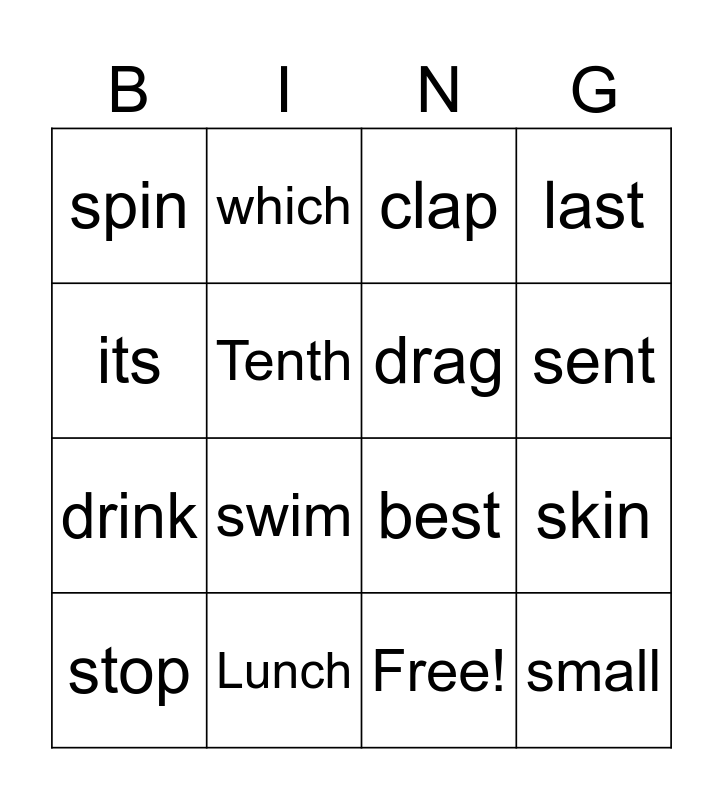 | B | I | N | G |
|---|---|---|---|
| spin | which | clap | last |
| its | Tenth | drag | sent |
| drink | swim | best | skin |
| stop | Lunch | Free! | small |